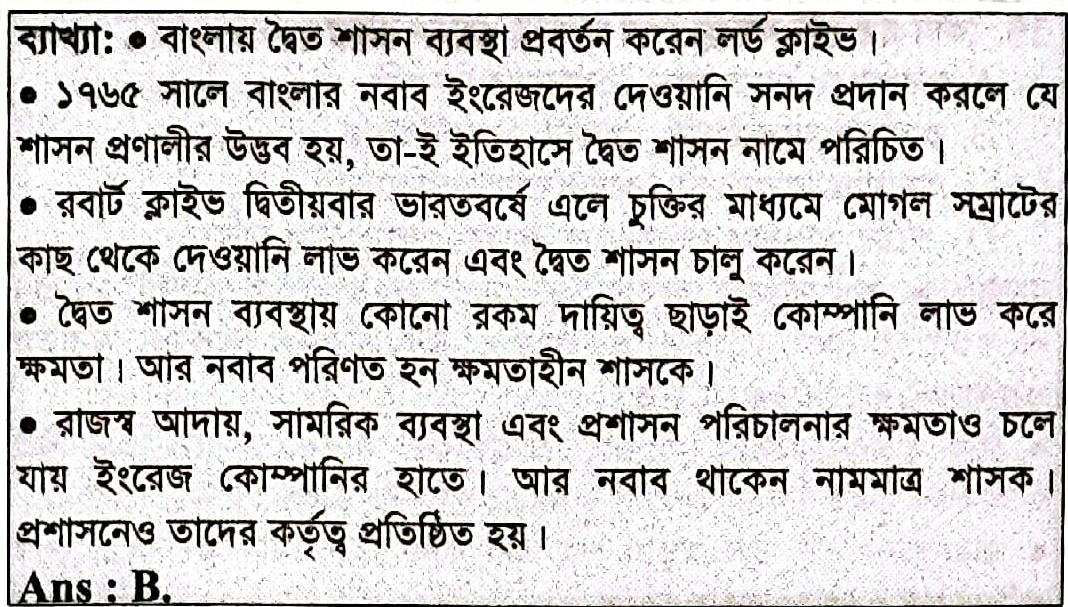 ব্যাখ্যা: • বাংলায় দ্বৈত শাসন ব্যবস্থা প্রবর্তন করেন লর্ড ক্লাইভ।

• ১৭৬৫ সালে বাংলার নবাব ইংরেজদের দেওয়ানি সনদ প্রদান করলে যে শাসন প্রণালীর উদ্ভব হয়, তা-ই ইতিহাসে দ্বৈত শাসন নামে পরিচিত।

• রবার্ট ক্লাইভ দ্বিতীয়বার ভারতবর্ষে এলে চুক্তির মাধ্যমে মোগল সম্রাটের কাছ থেকে দেওয়ানি লাভ করেন এবং দ্বৈত শাসন চালু করেন।

• দ্বৈত শাসন ব্যবস্থায় কোনো রকম দায়িত্ব ছাড়াই কোম্পানি লাভ করে ক্ষমতা। আর নবাব পরিণত হন ক্ষমতাহীন শাসকে।

• রাজস্ব আদায়, সামরিক ব্যবস্থা এবং প্রশাসন পরিচালনার ক্ষমতাও চলে যায় ইংরেজ কোম্পানির হাতে। আর নবাব থাকেন নামমাত্র শাসক। প্রশাসনেও তাদের কর্তৃত্ব প্রতিষ্ঠিত হয়।

Ans : B.